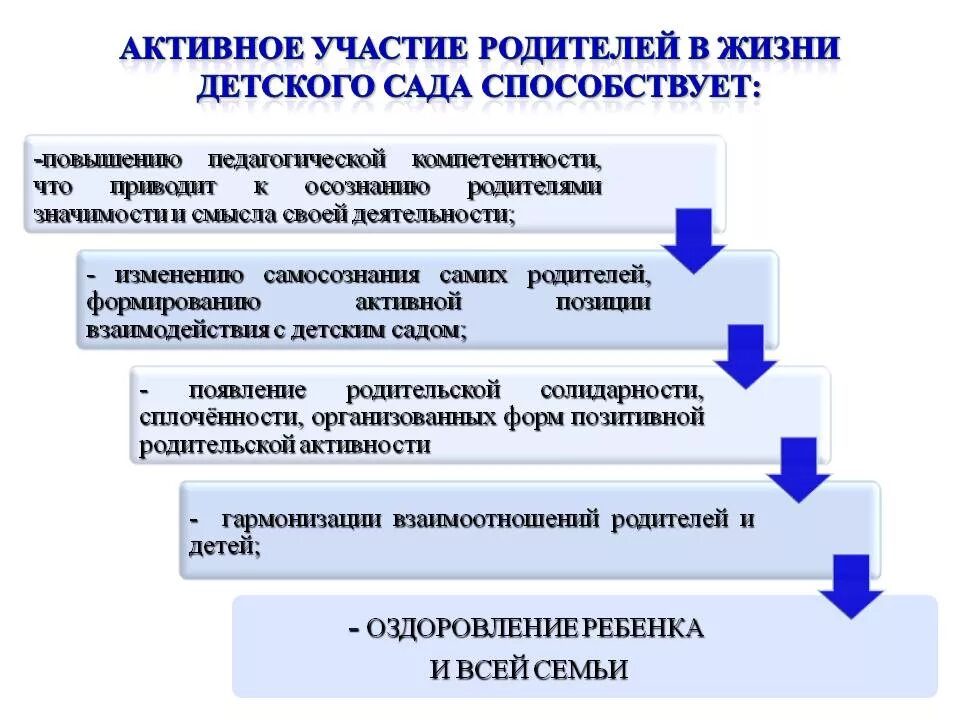 АКТИВНОЕ УЧАСТИЕ РОДИТЕЛЕЙ В ЖИЗНИ ДЕТСКОГО САДА СПОСОБСТВУЕТ:

-повышению педагогической компетентности, что приводит к осознанию родителями значимости и смысла своей деятельности;

- изменению самосознания самих родителей, формированию активной позиции взаимодействия с детским садом;

- появление родительской солидарности, сплочённости, организованных форм позитивной родительской активности

- гармонизации взаимоотношений родителей и детей;

- ОЗДОРОВЛЕНИЕ РЕБЕНКА И ВСЕЙ СЕМЬИ